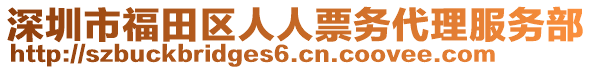 深圳市福田区人人票务代理服务部
http://szbuckbridges6.cn.coovee.com